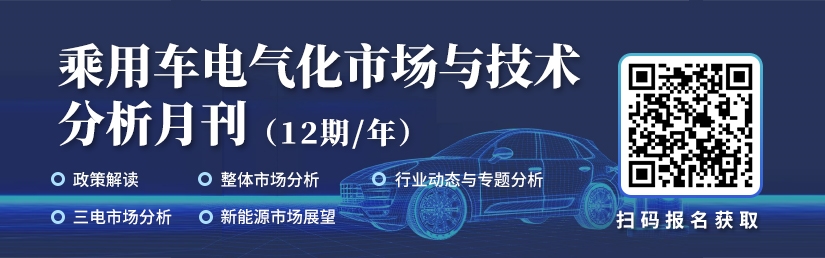 乘用车电气化市场与技术分析月刊（12期/年）

政策解读
整体市场分析
行业动态与专题分析
三电市场分析
新能源市场展望

扫码报名获取